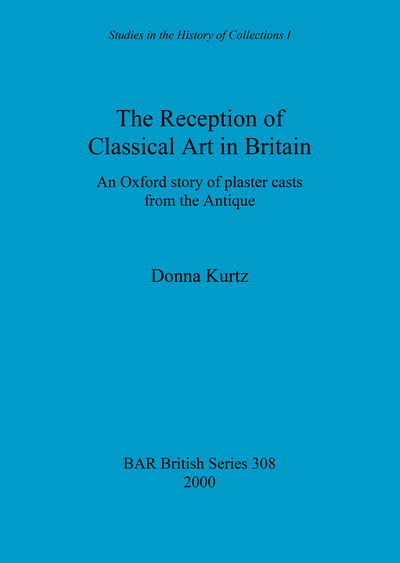 Studies in the History of Collections I

The Reception of Classical Art in Britain

An Oxford story of plaster casts from the Antique

Donna Kurtz

BAR British Series 308
2000